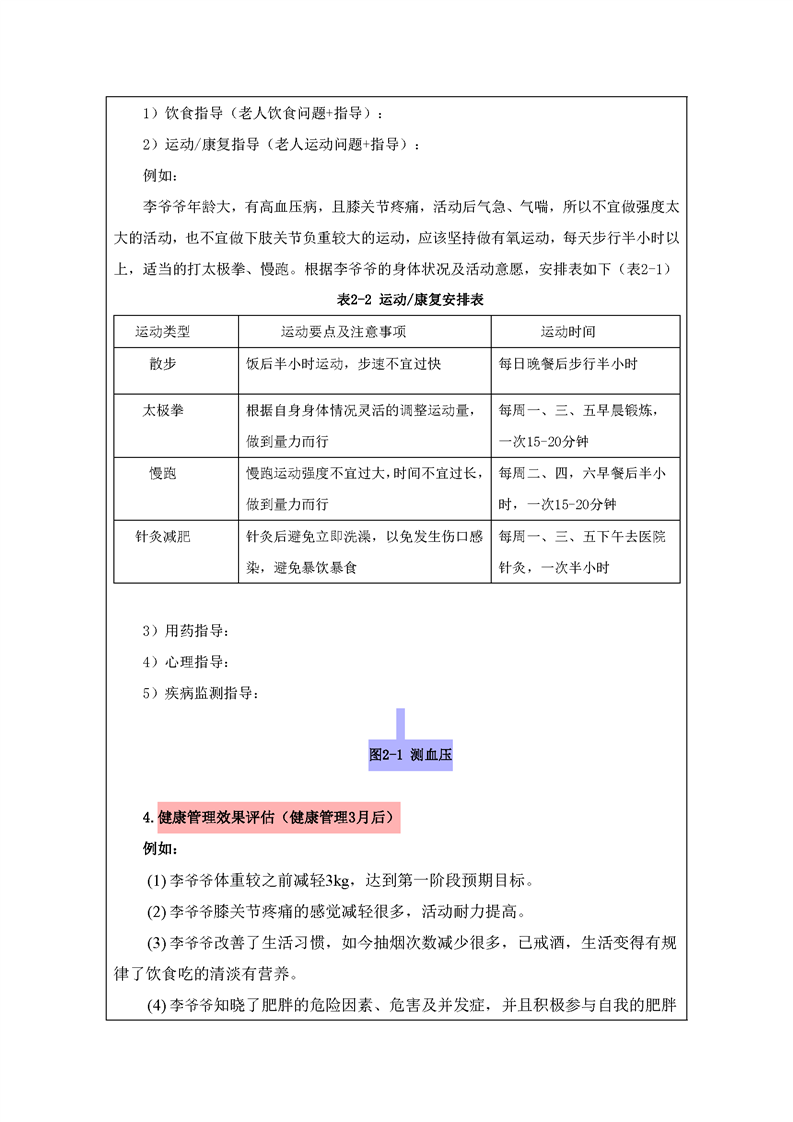 1）饮食指导（老人饮食问题+指导）：

2）运动/康复指导（老人运动问题+指导）：

例如：

李爷爷年龄大，有高血压病，且膝关节疼痛，活动后气急、气喘，所以不宜做强度太大的活动，也不宜做下肢关节负重较大的运动，应该坚持做有氧运动，每天步行半小时以上，适当的打太极拳、慢跑。根据李爷爷的身体状况及活动意愿，安排表如下（表2-1）

表2-2 运动/康复安排表

| 运动类型 | 运动要点及注意事项 | 运动时间 |
|---|---|---|
| 散步 | 饭后半小时运动，步速不宜过快 | 每日晚餐后步行半小时 |
| 太极拳 | 根据自身身体情况灵活的调整运动量，做到量力而行 | 每周一、三、五早晨锻炼，一次15-20分钟 |
| 慢跑 | 慢跑运动强度不宜过大，时间不宜过长，做到量力而行 | 每周二、四，六早餐后半小时，一次15-20分钟 |
| 针灸减肥 | 针灸后避免立即洗澡，以免发生伤口感染，避免暴饮暴食 | 每周一、三、五下午去医院针灸，一次半小时 |

3）用药指导：

4）心理指导：

5）疾病监测指导：

图2-1 测血压

4.健康管理效果评估（健康管理3月后）

例如：

(1) 李爷爷体重较之前减轻3kg，达到第一阶段预期目标。

(2) 李爷爷膝关节疼痛的感觉减轻很多，活动耐力提高。

(3) 李爷爷改善了生活习惯，如今抽烟次数减少很多，已戒酒，生活变得有规律了饮食吃的清淡有营养。

(4) 李爷爷知晓了肥胖的危险因素、危害及并发症，并且积极参与自我的肥胖